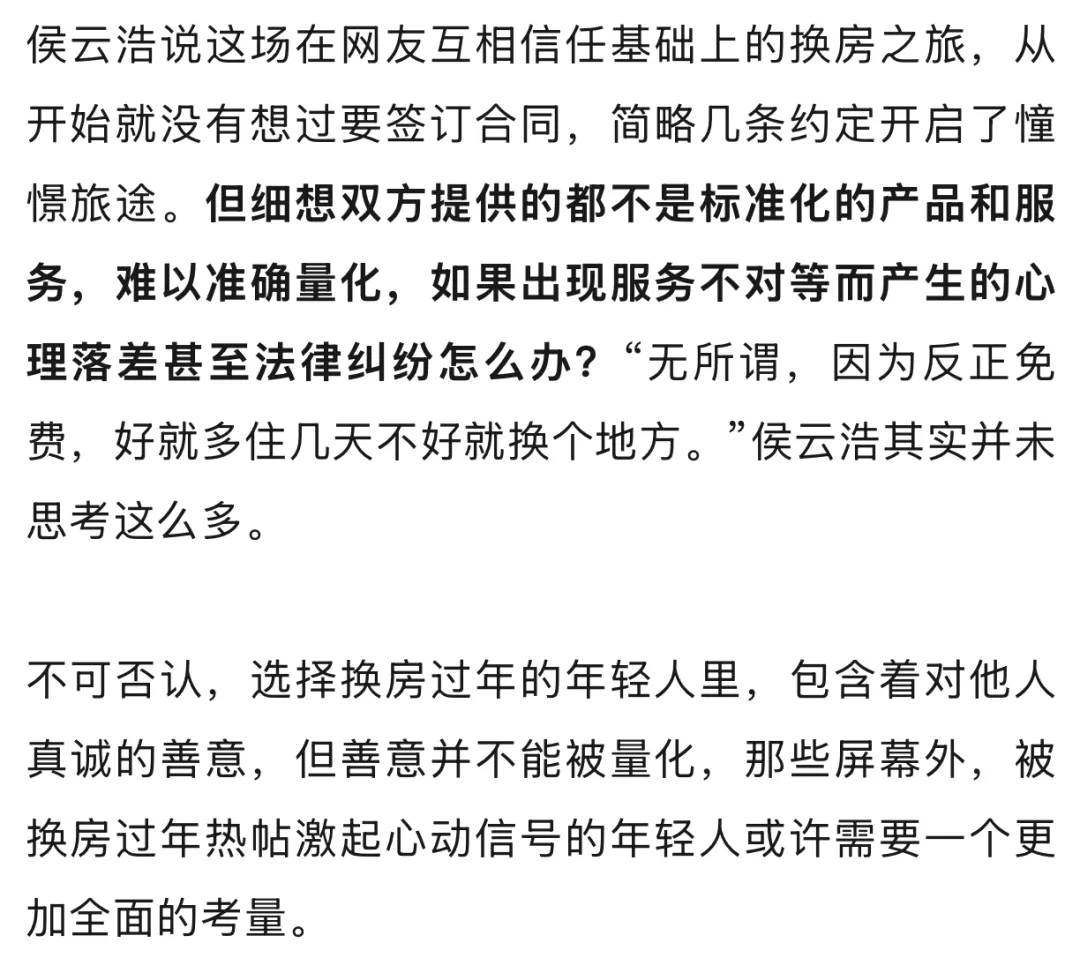 侯云浩说这场在网友互相信任基础上的换房之旅，从开始就没有想过要签订合同，简略几条约定开启了憧憬旅途。但细想双方提供的都不是标准化的产品和服务，难以准确量化，如果出现服务不对等而产生的心理落差甚至法律纠纷怎么办？“无所谓，因为反正免费，好就多住几天不好就换个地方。”侯云浩其实并未思考这么多。

不可否认，选择换房过年的年轻人里，包含着对他人真诚的善意，但善意并不能被量化，那些屏幕外，被换房过年热帖激起心动信号的年轻人或许需要一个更加全面的考量。